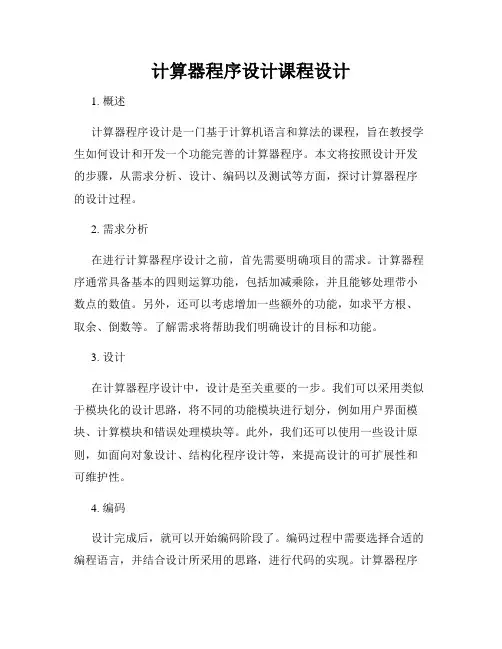 计算器程序设计课程设计

1. 概述

计算器程序设计是一门基于计算机语言和算法的课程，旨在教授学生如何设计和开发一个功能完善的计算器程序。本文将按照设计开发的步骤，从需求分析、设计、编码以及测试等方面，探讨计算器程序的设计过程。

2. 需求分析

在进行计算器程序设计之前，首先需要明确项目的需求。计算器程序通常具备基本的四则运算功能，包括加减乘除，并且能够处理带小数点的数值。另外，还可以考虑增加一些额外的功能，如求平方根、取余、倒数等。了解需求将帮助我们明确设计的目标和功能。

3. 设计

在计算器程序设计中，设计是至关重要的一步。我们可以采用类似于模块化的设计思路，将不同的功能模块进行划分，例如用户界面模块、计算模块和错误处理模块等。此外，我们还可以使用一些设计原则，如面向对象设计、结构化程序设计等，来提高设计的可扩展性和可维护性。

4. 编码

设计完成后，就可以开始编码阶段了。编码过程中需要选择合适的编程语言，并结合设计所采用的思路，进行代码的实现。计算器程序